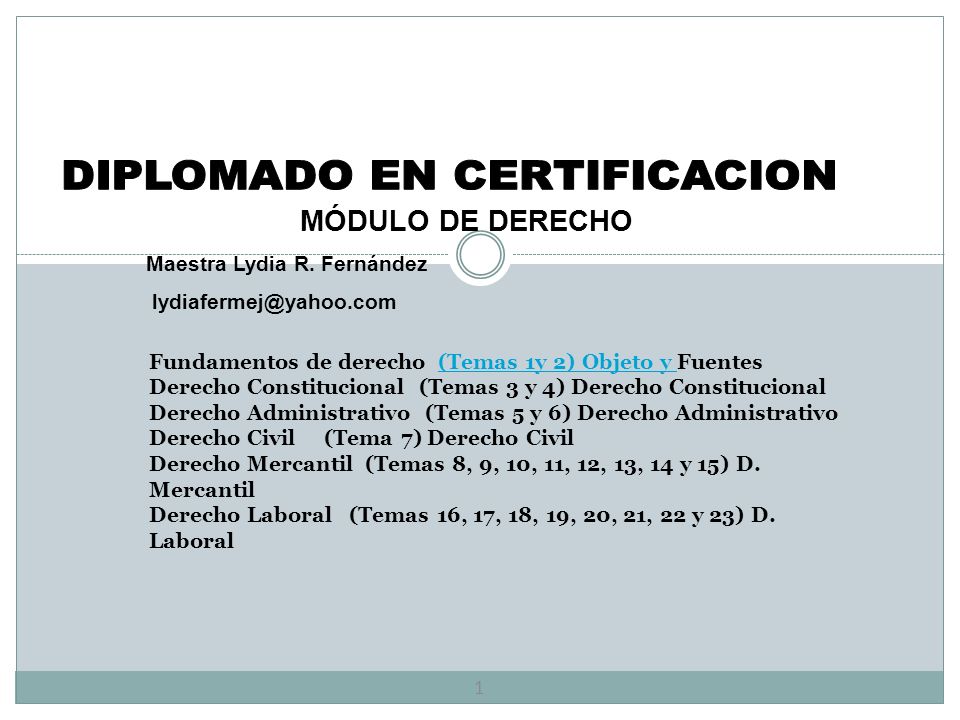 DIPLOMADO EN CERTIFICACION

MÓDULO DE DERECHO

Maestra Lydia R. Fernández

lydiafermej@yahoo.com

Fundamentos de derecho (Temas 1y 2) Objeto y Fuentes
Derecho Constitucional (Temas 3 y 4) Derecho Constitucional
Derecho Administrativo (Temas 5 y 6) Derecho Administrativo
Derecho Civil (Tema 7) Derecho Civil
Derecho Mercantil (Temas 8, 9, 10, 11, 12, 13, 14 y 15) D. Mercantil
Derecho Laboral (Temas 16, 17, 18, 19, 20, 21, 22 y 23) D. Laboral

1